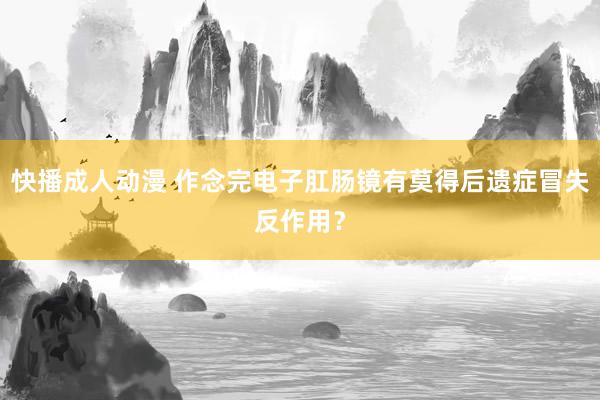 快播成人动漫 作念完电子肛肠镜有莫得后遗症冒失反作用？